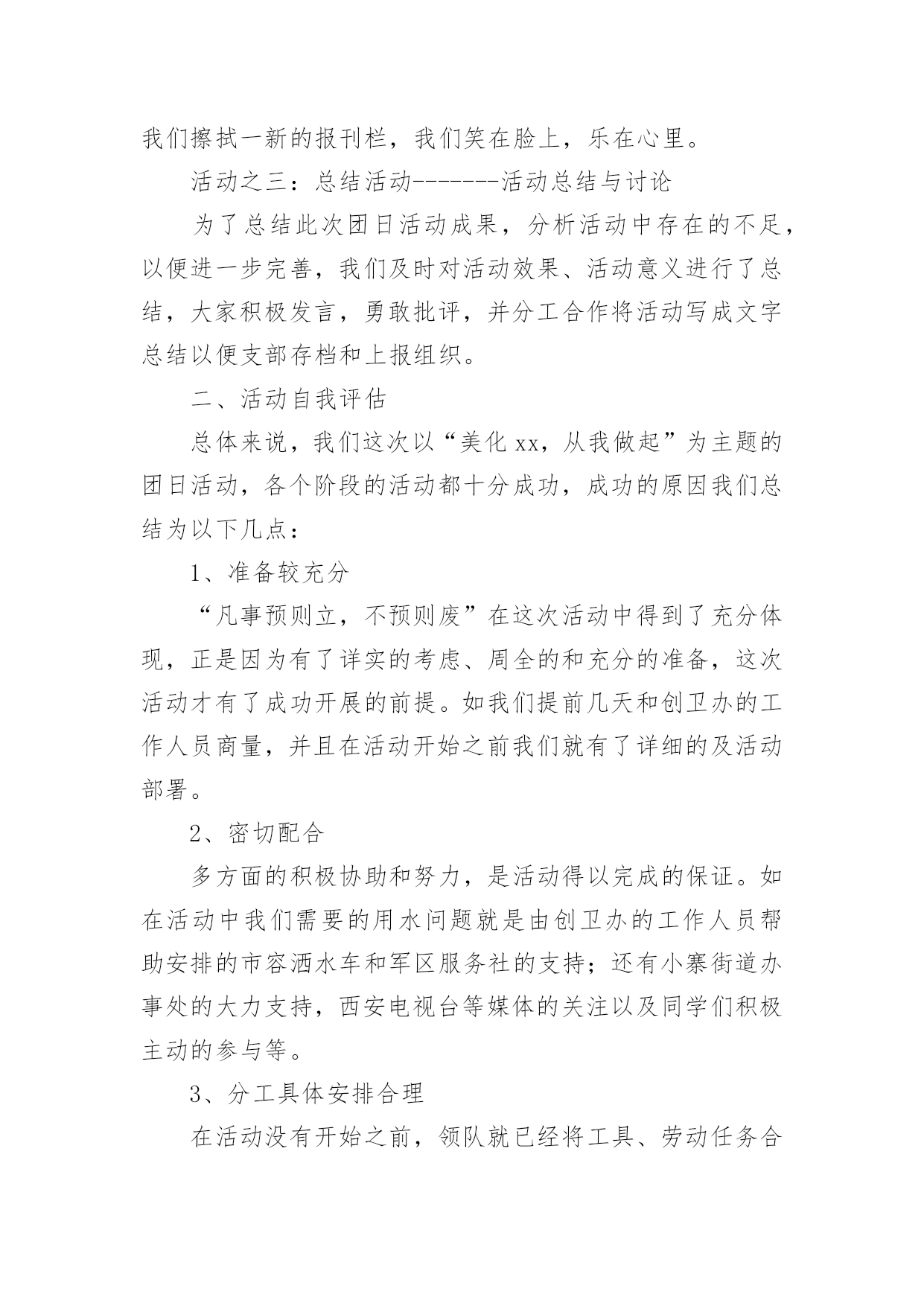 我们擦拭一新的报刊栏，我们笑在脸上，乐在心里。

活动之三：总结活动-------活动总结与讨论

为了总结此次团日活动成果，分析活动中存在的不足，以便进一步完善，我们及时对活动效果、活动意义进行了总结，大家积极发言，勇敢批评，并分工合作将活动写成文字总结以便支部存档和上报组织。

二、活动自我评估

总体来说，我们这次以“美化xx，从我做起”为主题的团日活动，各个阶段的活动都十分成功，成功的原因我们总结为以下几点：

1、准备较充分

“凡事预则立，不预则废”在这次活动中得到了充分体现，正是因为有了详实的考虑、周全的和充分的准备，这次活动才有了成功开展的前提。如我们提前几天和创卫办的工作人员商量，并且在活动开始之前我们就有了详细的及活动部署。

2、密切配合

多方面的积极协助和努力，是活动得以完成的保证。如在活动中我们需要的用水问题就是由创卫办的工作人员帮助安排的市容洒水车和军区服务社的支持；还有小寨街道办事处的大力支持，西安电视台等媒体的关注以及同学们积极主动的参与等。

3、分工具体安排合理

在活动没有开始之前，领队就已经将工具、劳动任务合